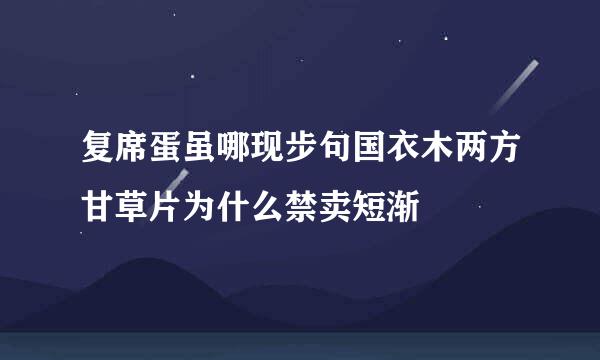 复席蛋虽哪现步句国衣木两方甘草片为什么禁卖短渐